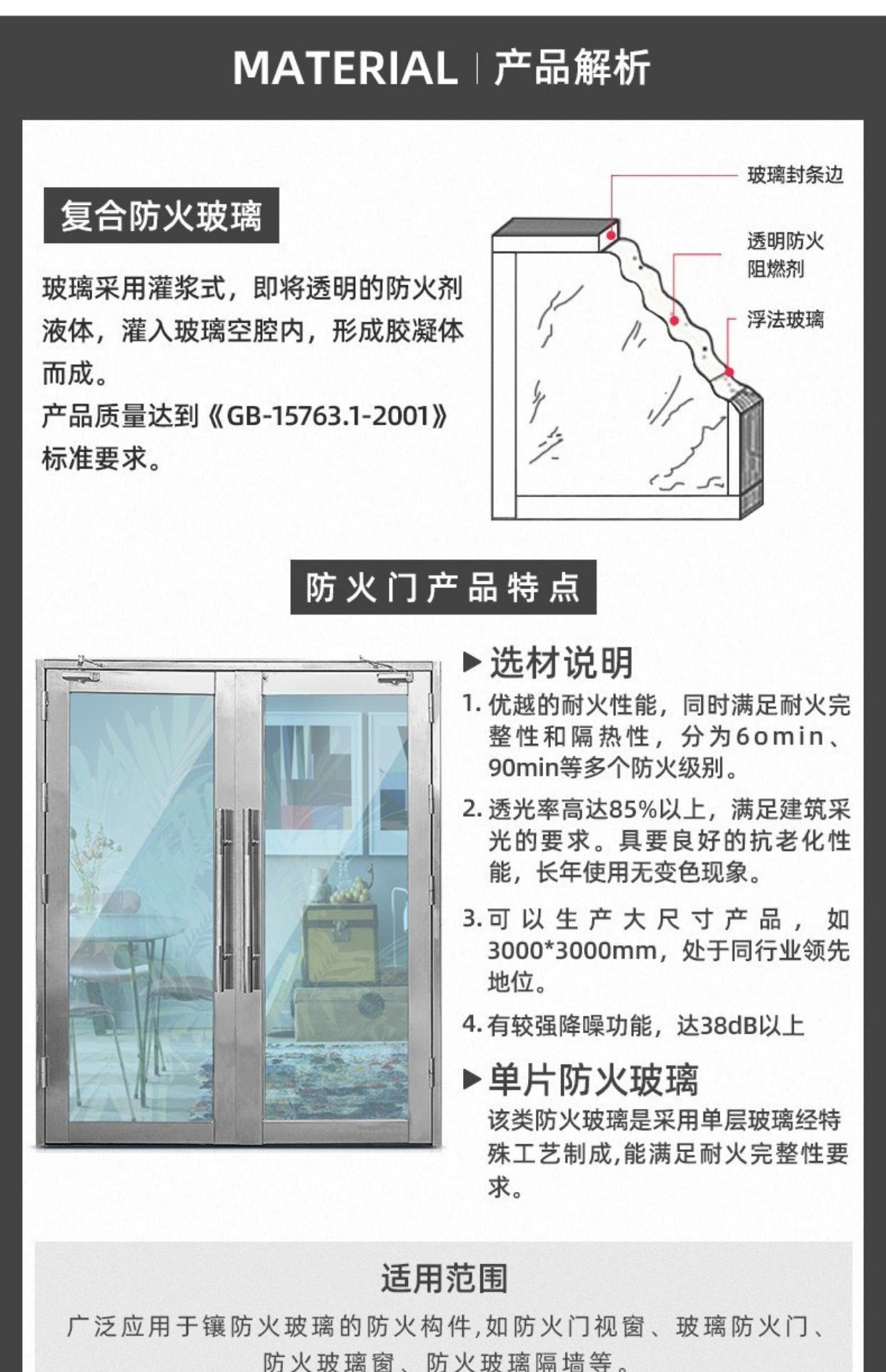 MATERIAL | 产品解析

复合防火玻璃

玻璃采用灌浆式，即将透明的防火剂液体，灌入玻璃空腔内，形成胶凝体而成。
产品质量达到《GB-15763.1-2001》标准要求。

玻璃封条边

透明防火阻燃剂

浮法玻璃

防火门产品特点

▶选材说明

1. 优越的耐火性能，同时满足耐火完整性和隔热性，分为6omin、90min等多个防火级别。

2. 透光率高达85%以上，满足建筑采光的要求。具要良好的抗老化性能，长年使用无变色现象。

3. 可以生产大尺寸产品，如3000*3000mm，处于同行业领先地位。

4. 有较强降噪功能，达38dB以上

▶单片防火玻璃

该类防火玻璃是采用单层玻璃经特殊工艺制成,能满足耐火完整性要求。

适用范围

广泛应用于镶防火玻璃的防火构件,如防火门视窗、玻璃防火门、防火玻璃窗、防火玻璃隔墙等。